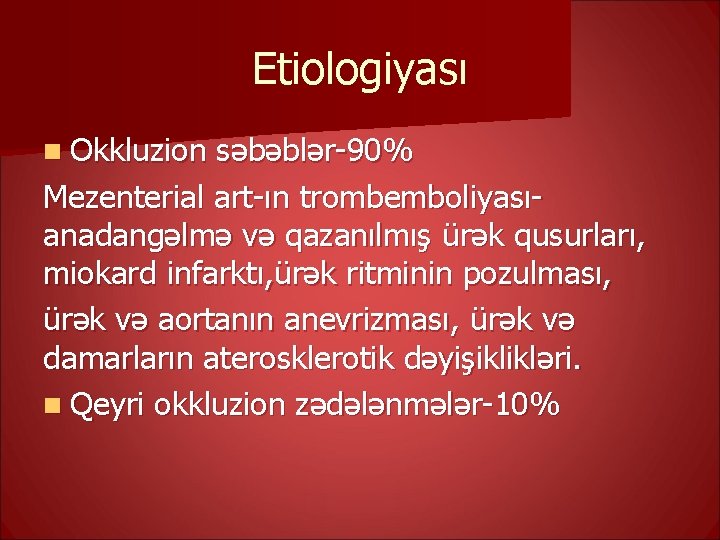 Etiologiyası

Okkluzion səbəblər-90%

Mezenterial art-ın trombemboliyası-anadangəlmə və qazanılmış ürək qusurları, miokard infarktı,ürək ritminin pozulması,

ürək və aortanın anevrizması, ürək və damarların aterosklerotik dəyişiklikləri.

Qeyri okkluzion zədələnmələr-10%